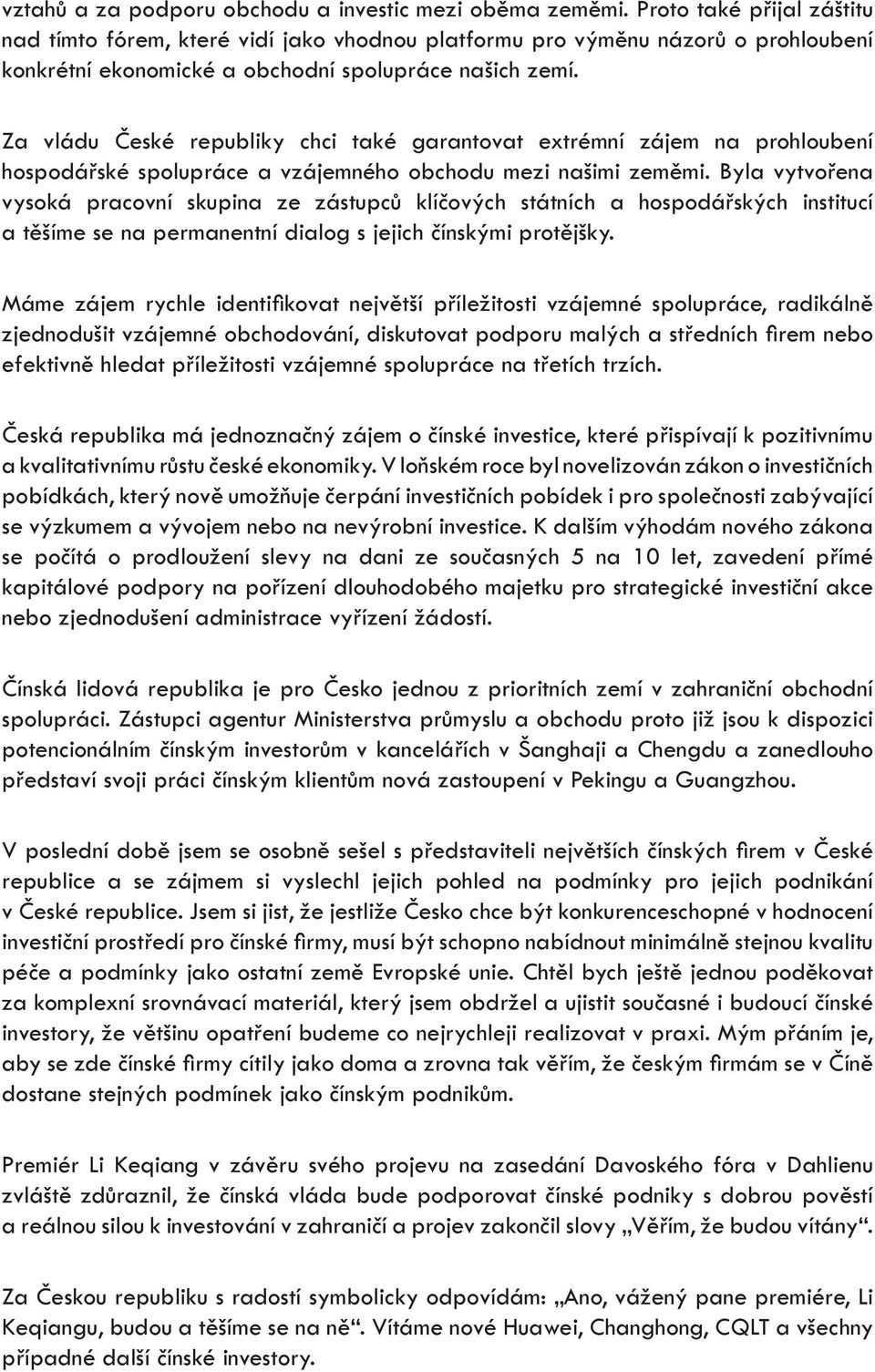 vztahů a za podporu obchodu a investic mezi oběma zeměmi. Proto také přijal záštitu nad tímto fórem, které vidí jako vhodnou platformu pro výměnu názorů o prohloubení konkrétní ekonomické a obchodní spolupráce našich zemí.

Za vládu České republiky chci také garantovat extrémní zájem na prohloubení hospodářské spolupráce a vzájemného obchodu mezi našimi zeměmi. Byla vytvořena vysoká pracovní skupina ze zástupců klíčových státních a hospodářských institucí a těšíme se na permanentní dialog s jejich čínskými protějšky.

Máme zájem rychle identifikovat největší příležitosti vzájemné spolupráce, radikálně zjednodušit vzájemné obchodování, diskutovat podporu malých a středních firem nebo efektivně hledat příležitosti vzájemné spolupráce na třetích trzích.

Česká republika má jednoznačný zájem o čínské investice, které přispívají k pozitivnímu a kvalitativnímu růstu české ekonomiky. V loňském roce byl novelizován zákon o investičních pobídkách, který nově umožňuje čerpání investičních pobídek i pro společnosti zabývající se výzkumem a vývojem nebo na nevýrobní investice. K dalším výhodám nového zákona se počítá o prodloužení slevy na dani ze současných 5 na 10 let, zavedení přímé kapitálové podpory na pořízení dlouhodobého majetku pro strategické investiční akce nebo zjednodušení administrace vyřízení žádostí.

Čínská lidová republika je pro Česko jednou z prioritních zemí v zahraniční obchodní spolupráci. Zástupci agentur Ministerstva průmyslu a obchodu proto již jsou k dispozici potencionálním čínským investorům v kancelářích v Šanghaji a Chengdu a zanedlouho představí svoji práci čínským klientům nová zastoupení v Pekingu a Guangzhou.

V poslední době jsem se osobně sešel s představiteli největších čínských firem v České republice a se zájmem si vyslechl jejich pohled na podmínky pro jejich podnikání v České republice. Jsem si jist, že jestliže Česko chce být konkurenceschopné v hodnocení investiční prostředí pro čínské firmy, musí být schopno nabídnout minimálně stejnou kvalitu péče a podmínky jako ostatní země Evropské unie. Chtěl bych ještě jednou poděkovat za komplexní srovnávací materiál, který jsem obdržel a ujistit současné i budoucí čínské investory, že většinu opatření budeme co nejrychleji realizovat v praxi. Mým přáním je, aby se zde čínské firmy cítily jako doma a zrovna tak věřím, že českým firmám se v Číně dostane stejných podmínek jako čínským podnikům.

Premiér Li Keqiang v závěru svého projevu na zasedání Davoského fóra v Dahlienu zvláště zdůraznil, že čínská vláda bude podporovat čínské podniky s dobrou pověstí a reálnou silou k investování v zahraničí a projev zakončil slovy „Věřím, že budou vítány“.

Za Českou republiku s radostí symbolicky odpovídám: „Ano, vážený pane premiére, Li Keqiangu, budou a těšíme se na ně“. Vítáme nové Huawei, Changhong, CQLT a všechny případné další čínské investory.